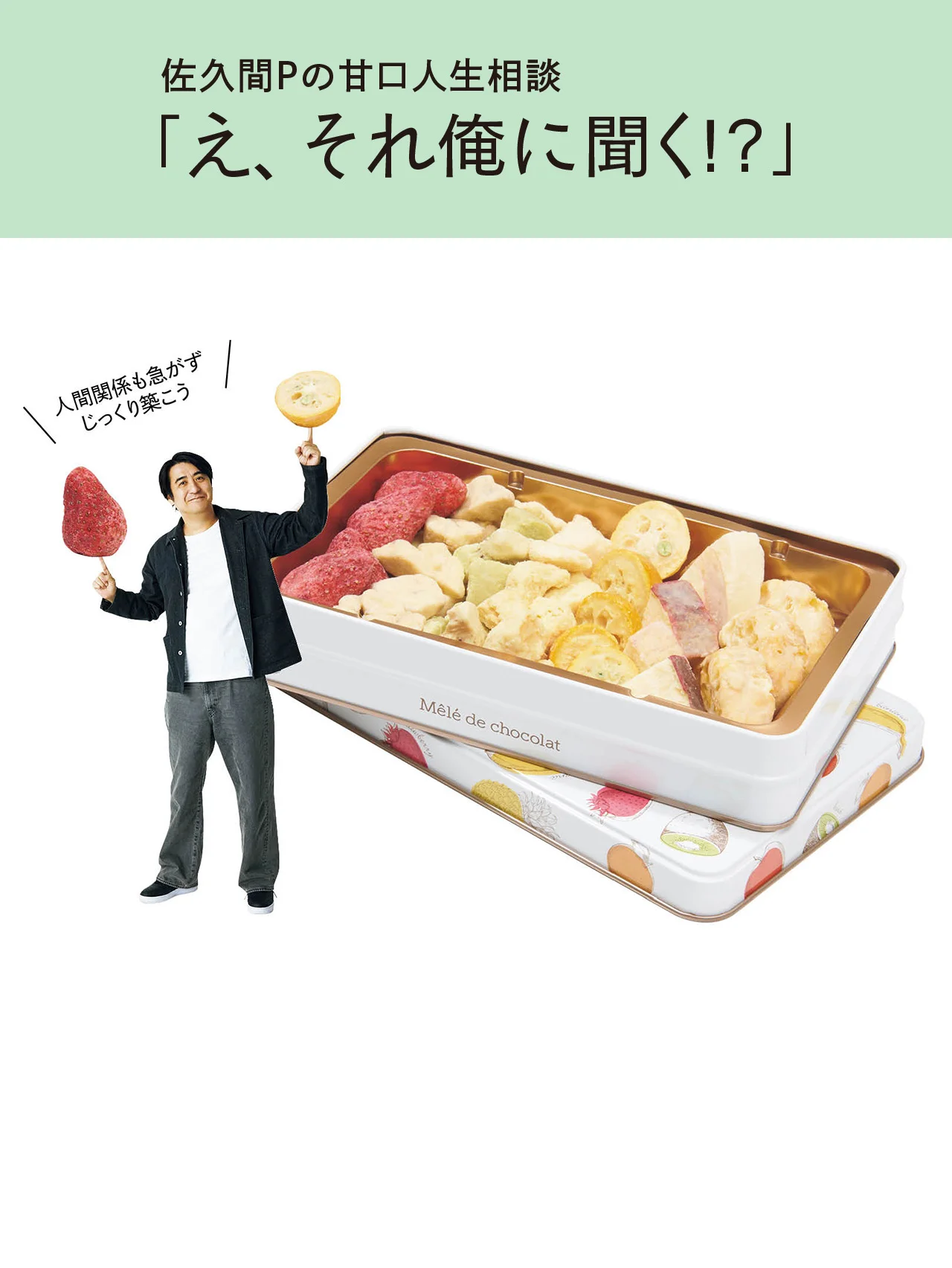 佐久間Pの甘口人生相談
「え、それ俺に聞く!?」

人間関係も急がず
じっくり築こう

Mêlé de chocolat